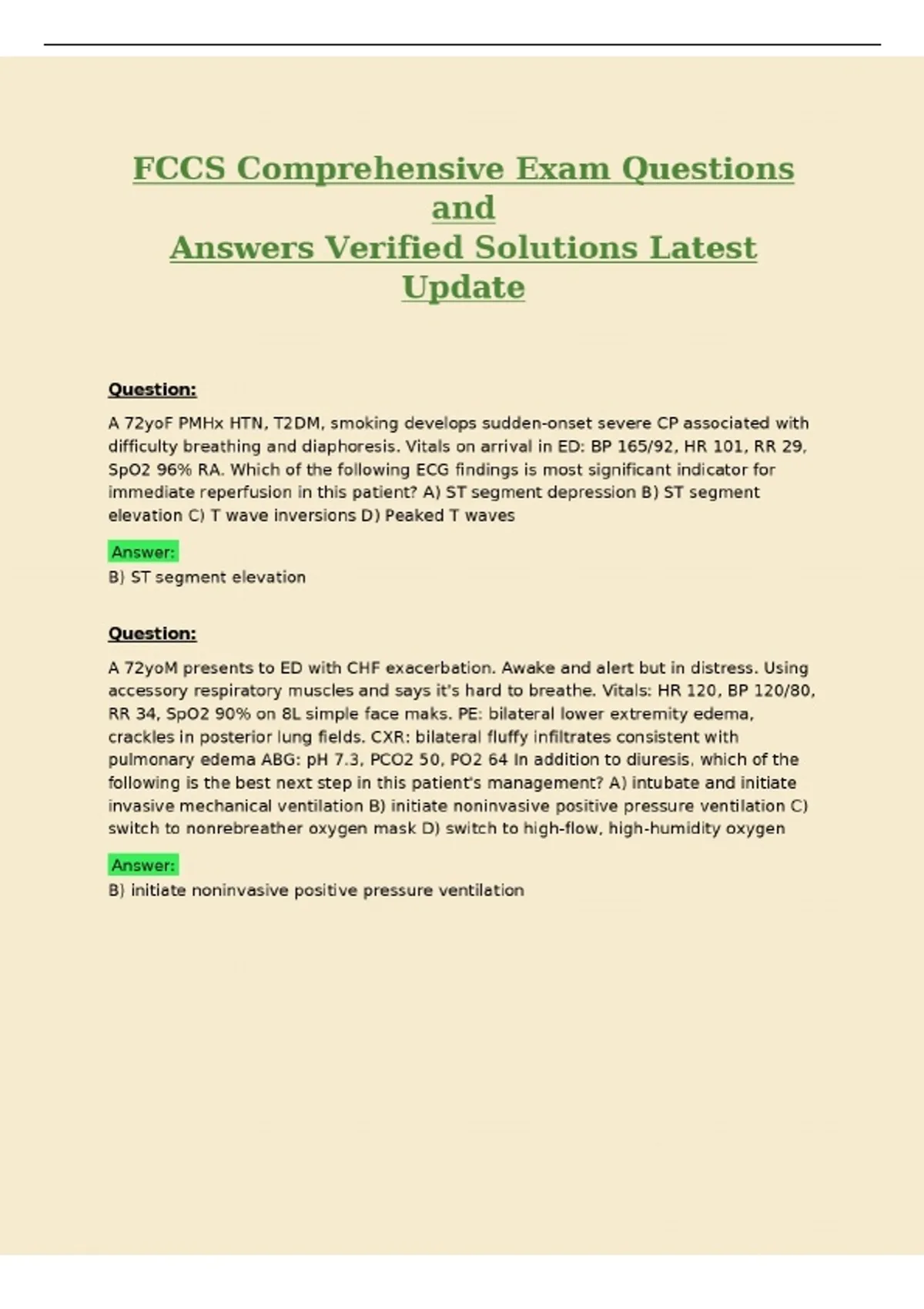 FCCS Comprehensive Exam Questions and Answers Verified Solutions Latest Update

Question:

A 72yoF PMHx HTN, T2DM, smoking develops sudden-onset severe CP associated with difficulty breathing and diaphoresis. Vitals on arrival in ED: BP 165/92, HR 101, RR 29, SpO2 96% RA. Which of the following ECG findings is most significant indicator for immediate reperfusion in this patient? A) ST segment depression B) ST segment elevation C) T wave inversions D) Peaked T waves

Answer:

B) ST segment elevation

Question:

A 72yoM presents to ED with CHF exacerbation. Awake and alert but in distress. Using accessory respiratory muscles and says it's hard to breathe. Vitals: HR 120, BP 120/80, RR 34, SpO2 90% on 8L simple face maks. PE: bilateral lower extremity edema, crackles in posterior lung fields. CXR: bilateral fluffy infiltrates consistent with pulmonary edema ABG: pH 7.3, PCO2 50, PO2 64 In addition to diuresis, which of the following is the best next step in this patient's management? A) intubate and initiate invasive mechanical ventilation B) initiate noninvasive positive pressure ventilation C) switch to nonrebreather oxygen mask D) switch to high-flow, high-humidity oxygen

Answer:

B) initiate noninvasive positive pressure ventilation